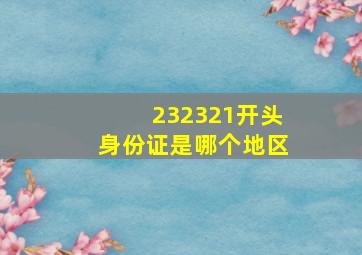 232321开头
身份证是哪个地区